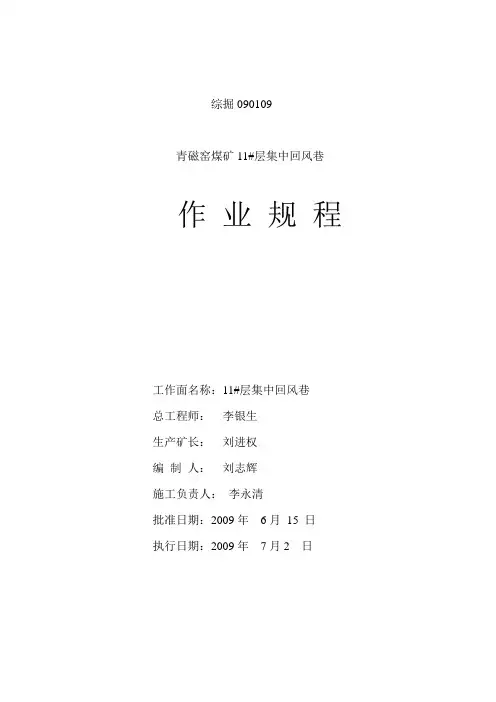 综掘 090109

青磁窑煤矿 11#层集中回风巷

作 业 规 程

工作面名称：11#层集中回风巷

总工程师： 李银生

生产矿长： 刘进权

编 制 人： 刘志辉

施工负责人： 李永清

批准日期：2009 年 6 月 15 日

执行日期：2009 年 7 月 2 日